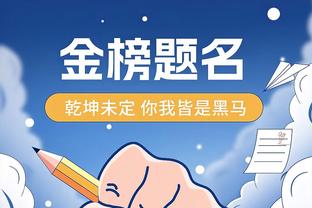 金榜题名

乾坤未定 你我皆是黑马